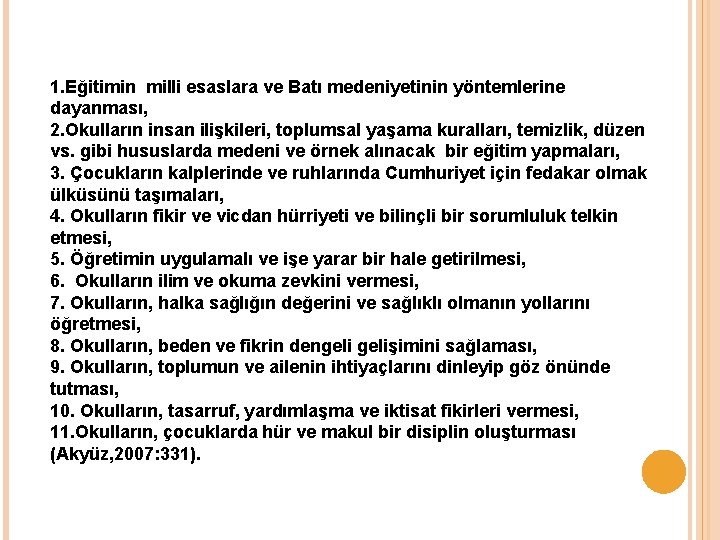 1.Eğitimin milli esaslara ve Batı medeniyetinin yöntemlerine dayanması,
2.Okulların insan ilişkileri, toplumsal yaşama kuralları, temizlik, düzen vs. gibi hususlarda medeni ve örnek alınacak bir eğitim yapmaları,
3. Çocukların kalplerinde ve ruhlarında Cumhuriyet için fedakar olmak ülküsünü taşımaları,
4. Okulların fikir ve vicdan hürriyeti ve bilinçli bir sorumluluk telkin etmesi,
5. Öğretimin uygulamalı ve işe yarar bir hale getirilmesi,
6. Okulların ilim ve okuma zevkini vermesi,
7. Okulların, halka sağlığın değerini ve sağlıklı olmanın yollarını öğretmesi,
8. Okulların, beden ve fikrin dengeli gelişimini sağlaması,
9. Okulların, toplumun ve ailenin ihtiyaçlarını dinleyip göz önünde tutması,
10. Okulların, tasarruf, yardımlaşma ve iktisat fikirleri vermesi,
11.Okulların, çocuklarda hür ve makul bir disiplin oluşturması (Akyüz,2007:331).